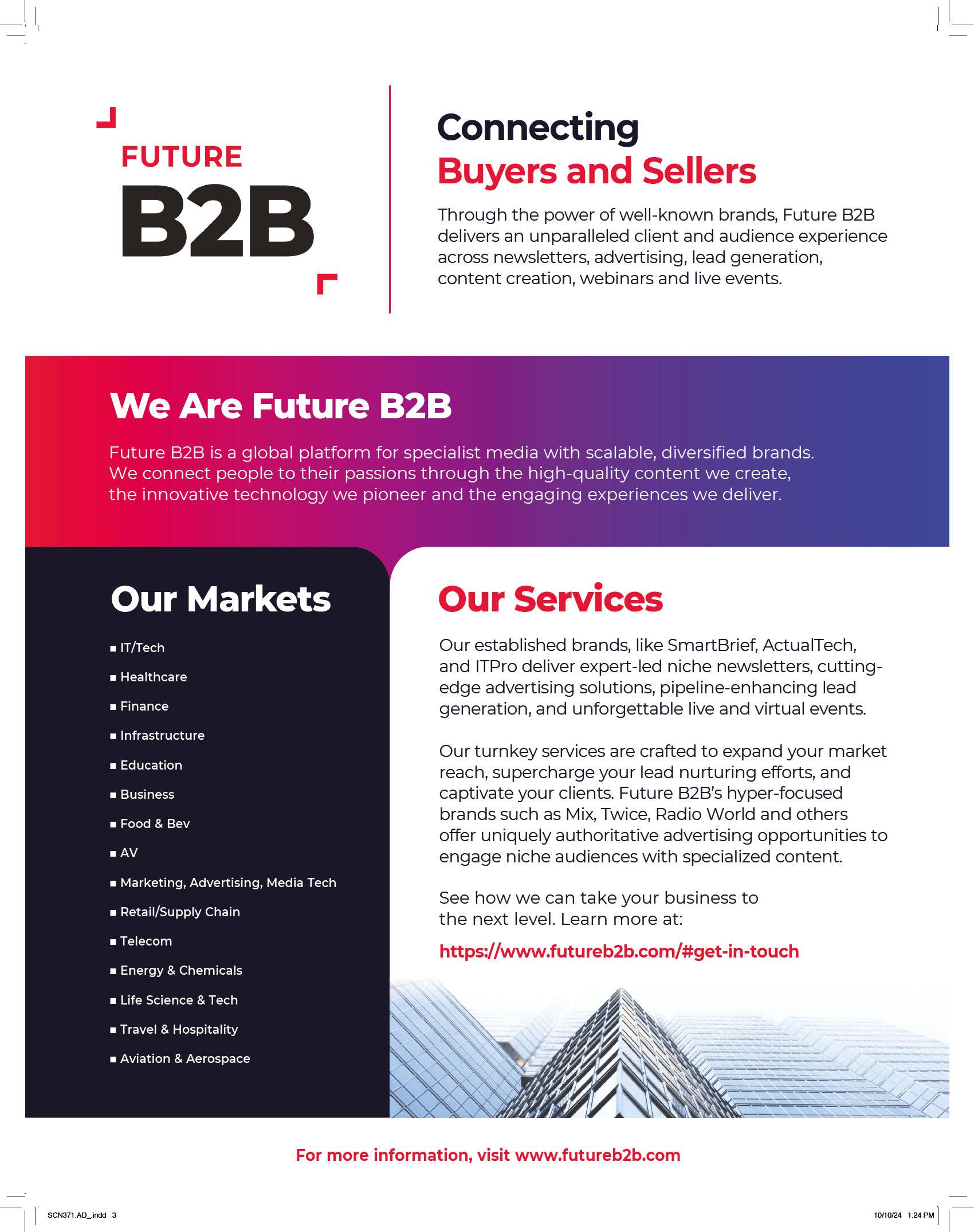 FUTURE
B2B

Connecting
Buyers and Sellers

Through the power of well-known brands, Future B2B delivers an unparalleled client and audience experience across newsletters, advertising, lead generation, content creation, webinars and live events.

We Are Future B2B

Future B2B is a global platform for specialist media with scalable, diversified brands. We connect people to their passions through the high-quality content we create, the innovative technology we pioneer and the engaging experiences we deliver.

Our Markets

■ IT/Tech
■ Healthcare
■ Finance
■ Infrastructure
■ Education
■ Business
■ Food & Bev
■ AV
■ Marketing, Advertising, Media Tech
■ Retail/Supply Chain
■ Telecom
■ Energy & Chemicals
■ Life Science & Tech
■ Travel & Hospitality
■ Aviation & Aerospace

Our Services

Our established brands, like SmartBrief, ActualTech, and ITPro deliver expert-led niche newsletters, cutting-edge advertising solutions, pipeline-enhancing lead generation, and unforgettable live and virtual events.

Our turnkey services are crafted to expand your market reach, supercharge your lead nurturing efforts, and captivate your clients. Future B2B's hyper-focused brands such as Mix, Twice, Radio World and others offer uniquely authoritative advertising opportunities to engage niche audiences with specialized content.

See how we can take your business to the next level. Learn more at:

https://www.futureb2b.com/#get-in-touch

For more information, visit www.futureb2b.com

SCN371.AD_.indd 3

10/10/24 1:24 PM